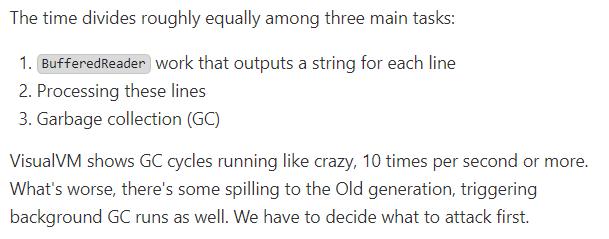 The time divides roughly equally among three main tasks:

1. BufferedReader work that outputs a string for each line
2. Processing these lines
3. Garbage collection (GC)

VisualVM shows GC cycles running like crazy, 10 times per second or more. What's worse, there's some spilling to the Old generation, triggering background GC runs as well. We have to decide what to attack first.